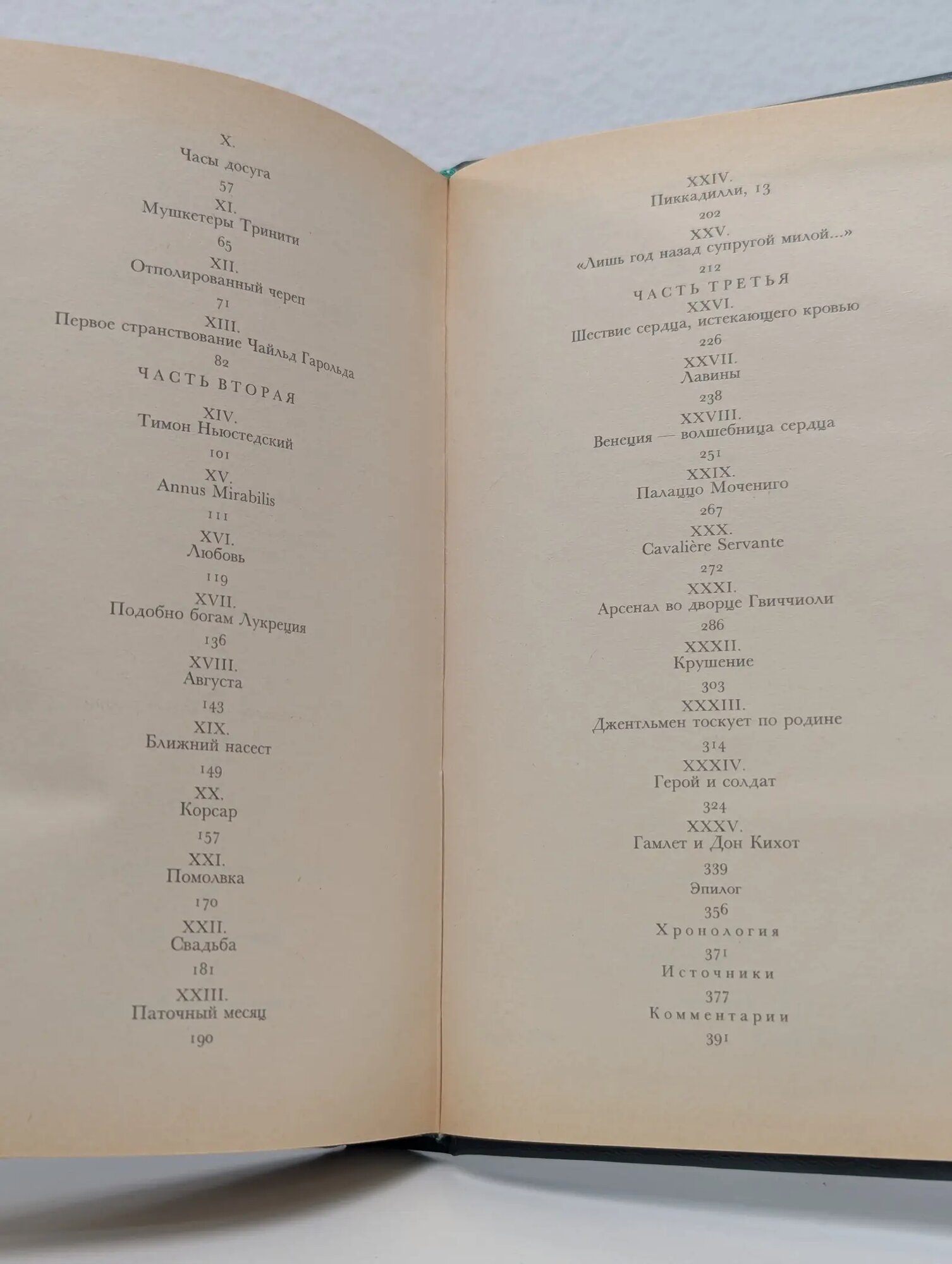 X.
Часы досуга
57
XI.
Мушкетеры Тринити
65
XII.
Отполированный череп
71
XIII.
Первое странствование Чайльд Гарольда
82
ЧАСТЬ ВТОРАЯ
XIV.
Тимон Ньюстедский
101
XV.
Annus Mirabilis
111
XVI.
Любовь
119
XVII.
Подобно богам Лукреция
136
XVIII.
Августа
143
XIX.
Ближний насест
149
XX.
Корсар
157
XXI.
Помолвка
170
XXII.
Свадьба
181
XXIII.
Паточный месяц
190

XXIV.
Пиккадилли, 13
202
XXV.
«Лишь год назад супругой милой...»
212
ЧАСТЬ ТРЕТЬЯ
XXVI.
Шествие сердца, истекающего кровью
226
XXVII.
Лавины
238
XXVIII.
Венеция — волшебница сердца
251
XXIX.
Палаццо Мочениго
267
XXX.
Cavalière Servante
272
XXXI.
Арсенал во дворце Гвиччиоли
286
XXXII.
Крушение
303
XXXIII.
Джентльмен тоскует по родине
314
XXXIV.
Герой и солдат
324
XXXV.
Гамлет и Дон Кихот
339
Эпилог
356
Хронология
371
Источники
377
Комментарии
391